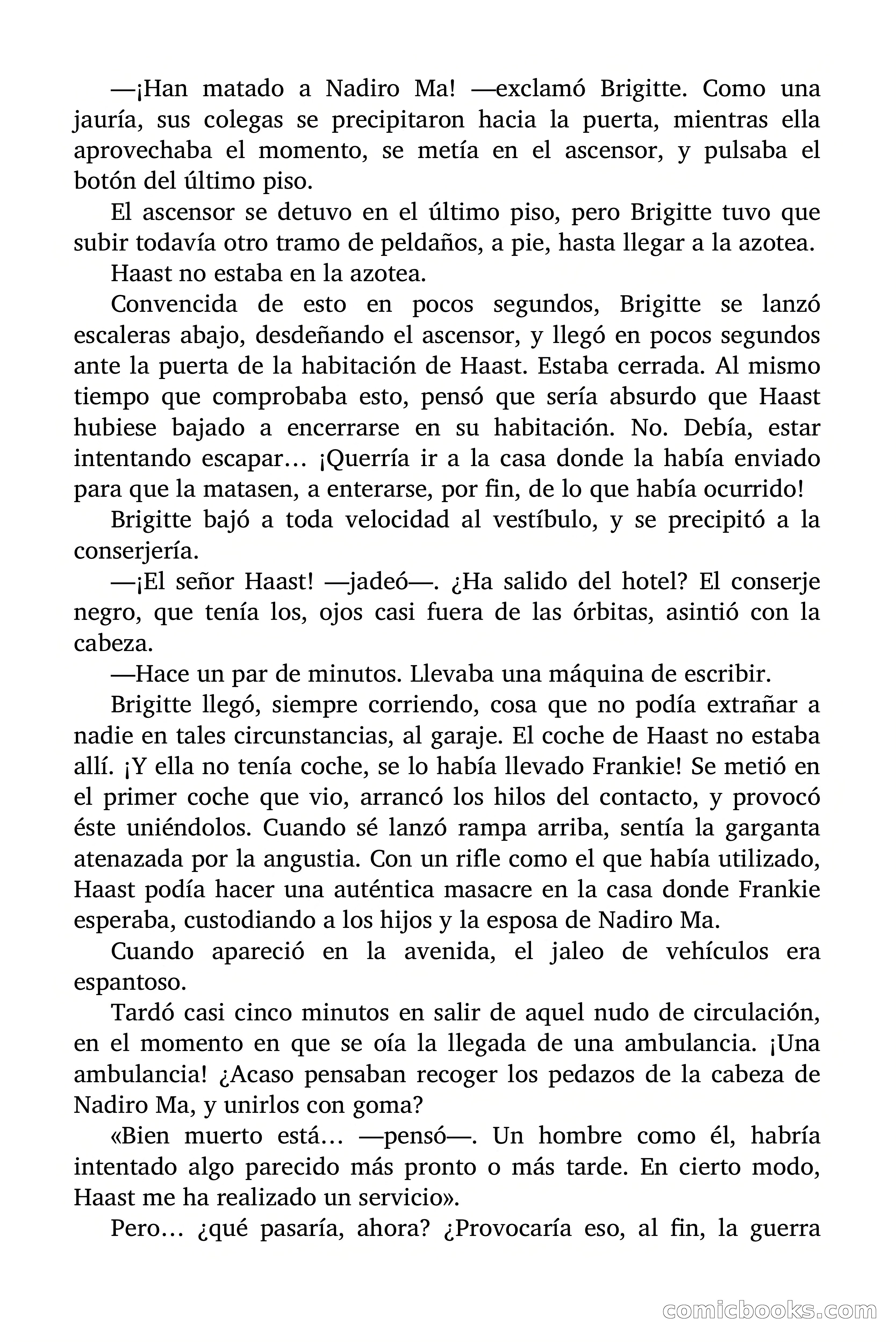 —¡Han matado a Nadiro Ma! —exclamó Brigitte. Como una jauría, sus colegas se precipitaron hacia la puerta, mientras ella aprovechaba el momento, se metía en el ascensor, y pulsaba el botón del último piso.

El ascensor se detuvo en el último piso, pero Brigitte tuvo que subir todavía otro tramo de peldaños, a pie, hasta llegar a la azotea.

Haast no estaba en la azotea.

Convencida de esto en pocos segundos, Brigitte se lanzó escaleras abajo, desdeñando el ascensor, y llegó en pocos segundos ante la puerta de la habitación de Haast. Estaba cerrada. Al mismo tiempo que comprobaba esto, pensó que sería absurdo que Haast hubiese bajado a encerrarse en su habitación. No. Debía, estar intentando escapar… ¡Querría ir a la casa donde la había enviado para que la matasen, a enterarse, por fin, de lo que había ocurrido!

Brigitte bajó a toda velocidad al vestíbulo, y se precipitó a la conserjería.

—¡El señor Haast! —jadeó—. ¿Ha salido del hotel? El conserje negro, que tenía los, ojos casi fuera de las órbitas, asintió con la cabeza.

—Hace un par de minutos. Llevaba una máquina de escribir.

Brigitte llegó, siempre corriendo, cosa que no podía extrañar a nadie en tales circunstancias, al garaje. El coche de Haast no estaba allí. ¡Y ella no tenía coche, se lo había llevado Frankie! Se metió en el primer coche que vio, arrancó los hilos del contacto, y provocó éste uniéndolos. Cuando sé lanzó rampa arriba, sentía la garganta atenazada por la angustia. Con un rifle como el que había utilizado, Haast podía hacer una auténtica masacre en la casa donde Frankie esperaba, custodiando a los hijos y la esposa de Nadiro Ma.

Cuando apareció en la avenida, el jaleo de vehículos era espantoso.

Tardó casi cinco minutos en salir de aquel nudo de circulación, en el momento en que se oía la llegada de una ambulancia. ¡Una ambulancia! ¿Acaso pensaban recoger los pedazos de la cabeza de Nadiro Ma, y unirlos con goma?

«Bien muerto está… —pensó—. Un hombre como él, habría intentado algo parecido más pronto o más tarde. En cierto modo, Haast me ha realizado un servicio».

Pero… ¿qué pasaría, ahora? ¿Provocaría eso, al fin, la guerra

comicbooks.com